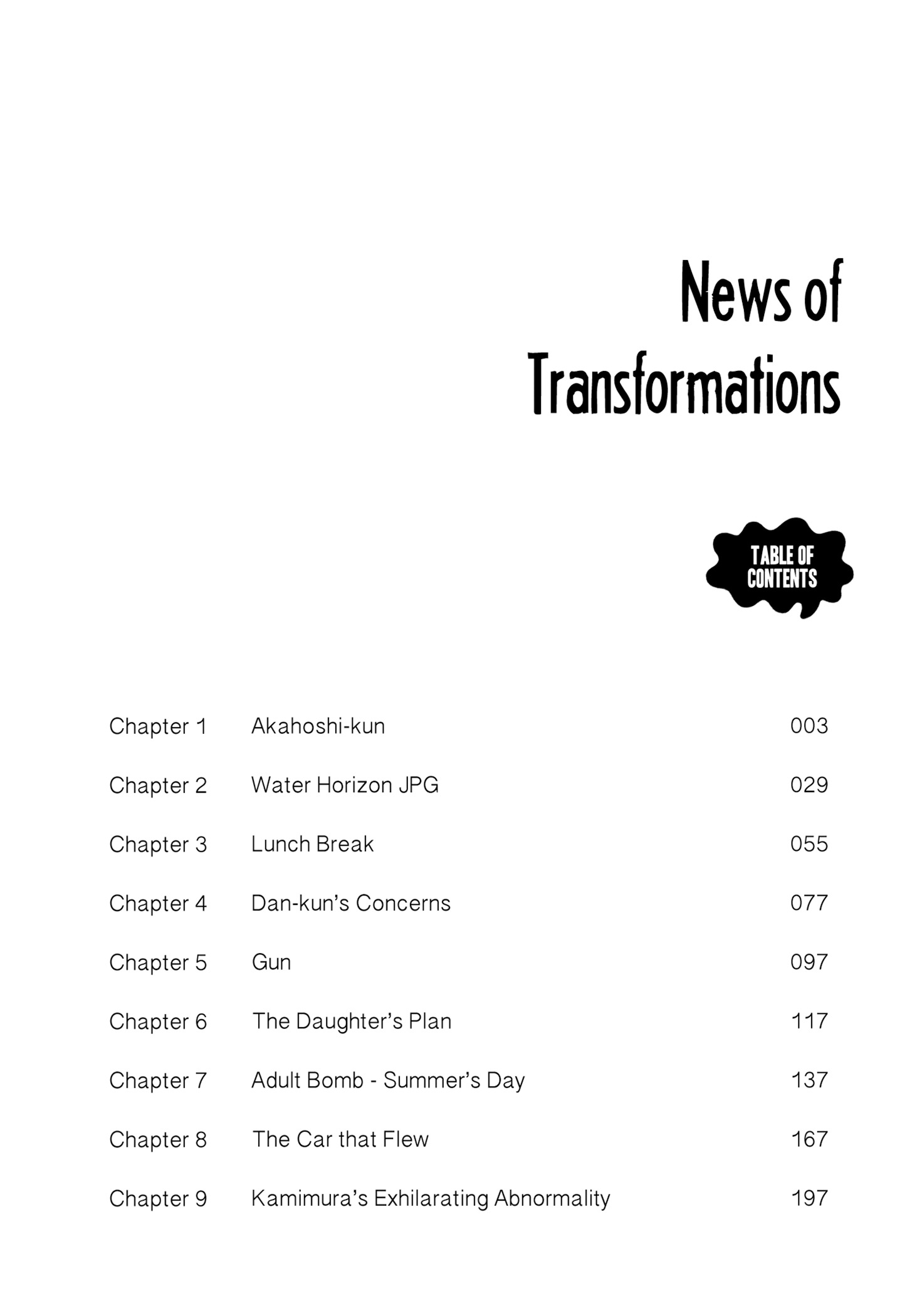 News of
Transformations

TABLE OF
CONTENTS

Chapter 1 Akahoshi-kun 003

Chapter 2 Water Horizon JPG 029

Chapter 3 Lunch Break 055

Chapter 4 Dan-kun's Concerns 077

Chapter 5 Gun 097

Chapter 6 The Daughter's Plan 117

Chapter 7 Adult Bomb - Summer's Day 137

Chapter 8 The Car that Flew 167

Chapter 9 Kamimura's Exhilarating Abnormality 197